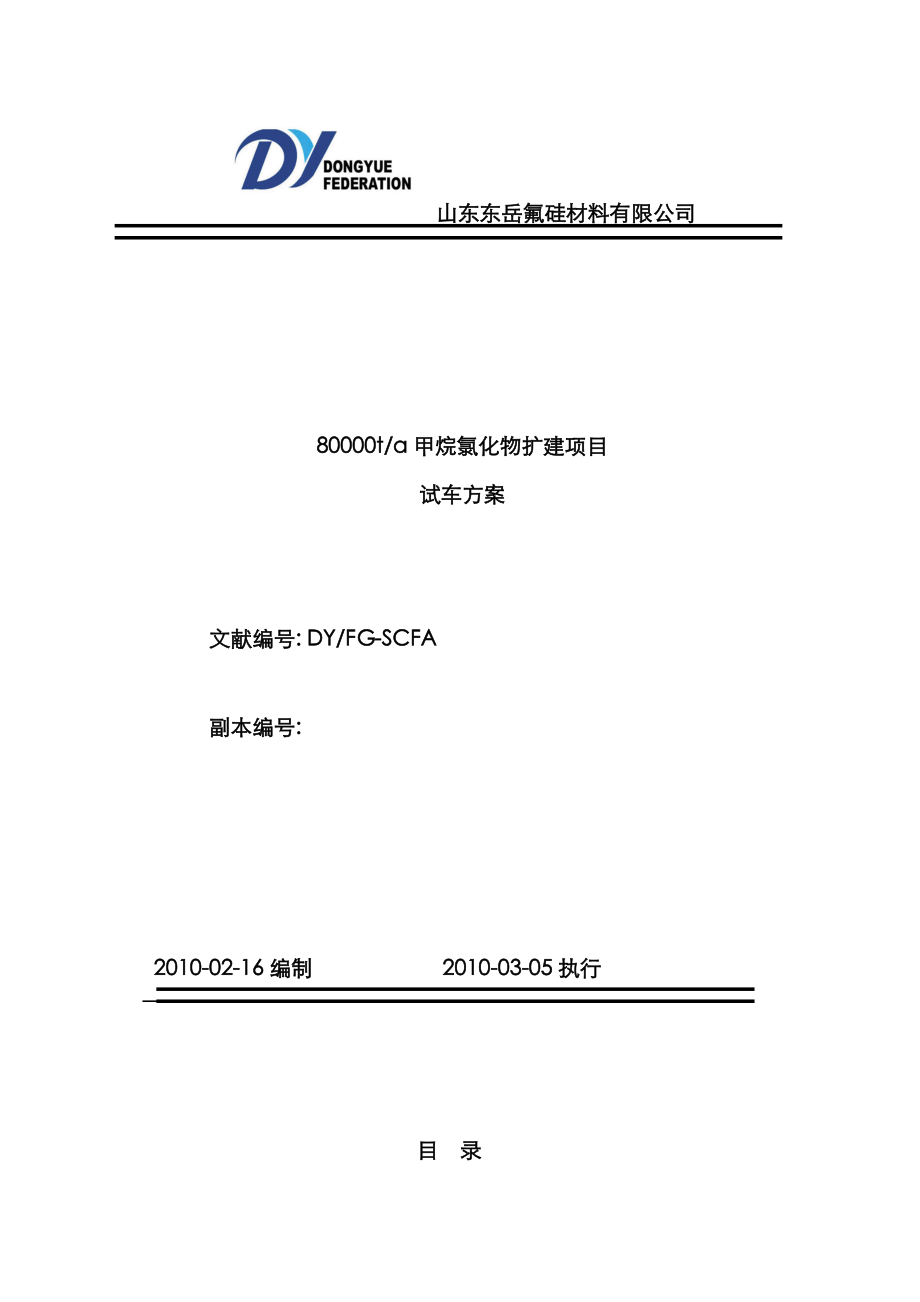 DY
DONGYUE
FEDERATION

山东东岳氟硅材料有限公司

80000t/a 甲烷氯化物扩建项目

试车方案

文献编号: DY/FG-SCFA

副本编号:

2010-02-16 编制 2010-03-05 执行

目 录